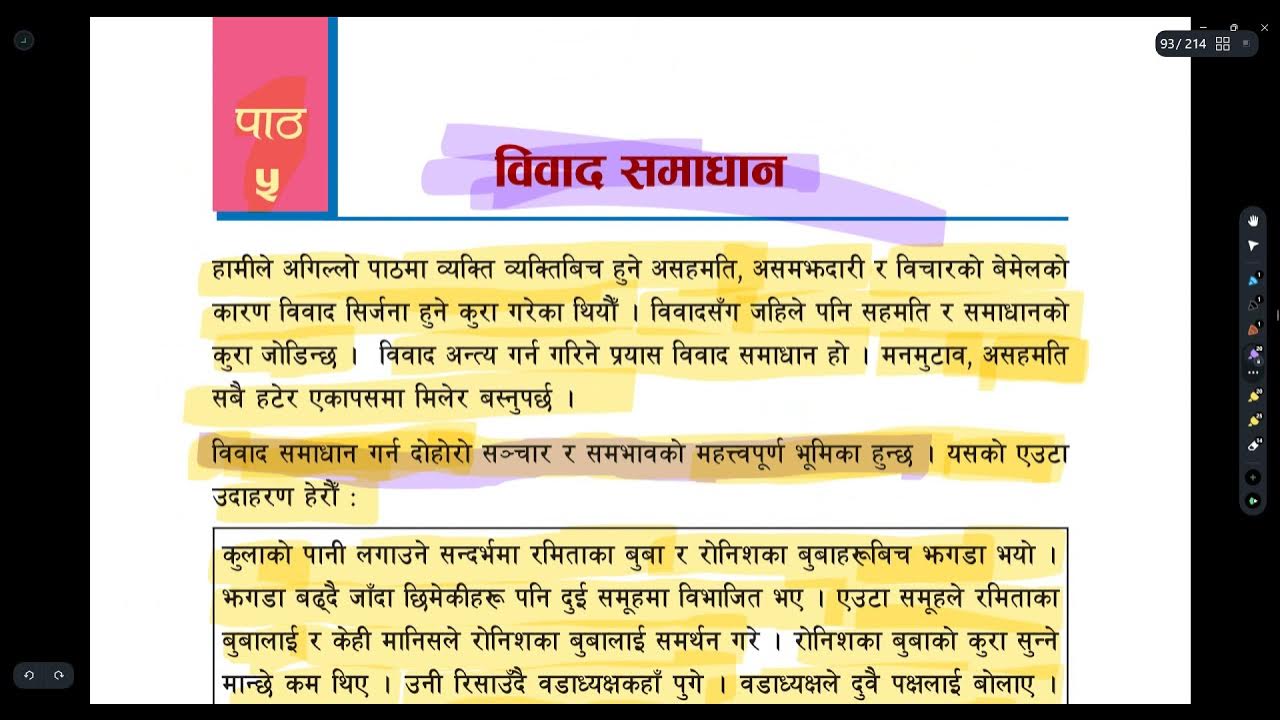 93 / 214

पाठ ५

विवाद समाधान

हामीले अगिल्लो पाठमा व्यक्ति व्यक्तिबिच हुने असहमति, असमझदारी र विचारको बेमेलको कारण विवाद सिर्जना हुने कुरा गरेका थियौँ । विवादसँग जहिले पनि सहमति र समाधानको कुरा जोडिन्छ । विवाद अन्त्य गर्न गरिने प्रयास विवाद समाधान हो । मनमुटाव, असहमति सबै हटेर एकापसमा मिलेर बस्नुपर्छ ।

विवाद समाधान गर्न दोहोरो सञ्चार र समभावको महत्त्वपूर्ण भूमिका हुन्छ । यसको एउटा उदाहरण हेरौँ :

कुलाको पानी लगाउने सन्दर्भमा रमिताका बुबा र रोनिशका बुबाहरूबिच झगडा भयो । झगडा बढ्दै जाँदा छिमेकीहरू पनि दुई समूहमा विभाजित भए । एउटा समूहले रमिताका बुबालाई र केही मानिसले रोनिशका बुबालाई समर्थन गरे । रोनिशका बुबाको कुरा सुन्ने मान्छे कम थिए । उनी रिसाउँदै वडाध्यक्षकहाँ पुगे । वडाध्यक्षले दुवै पक्षलाई बोलाए ।